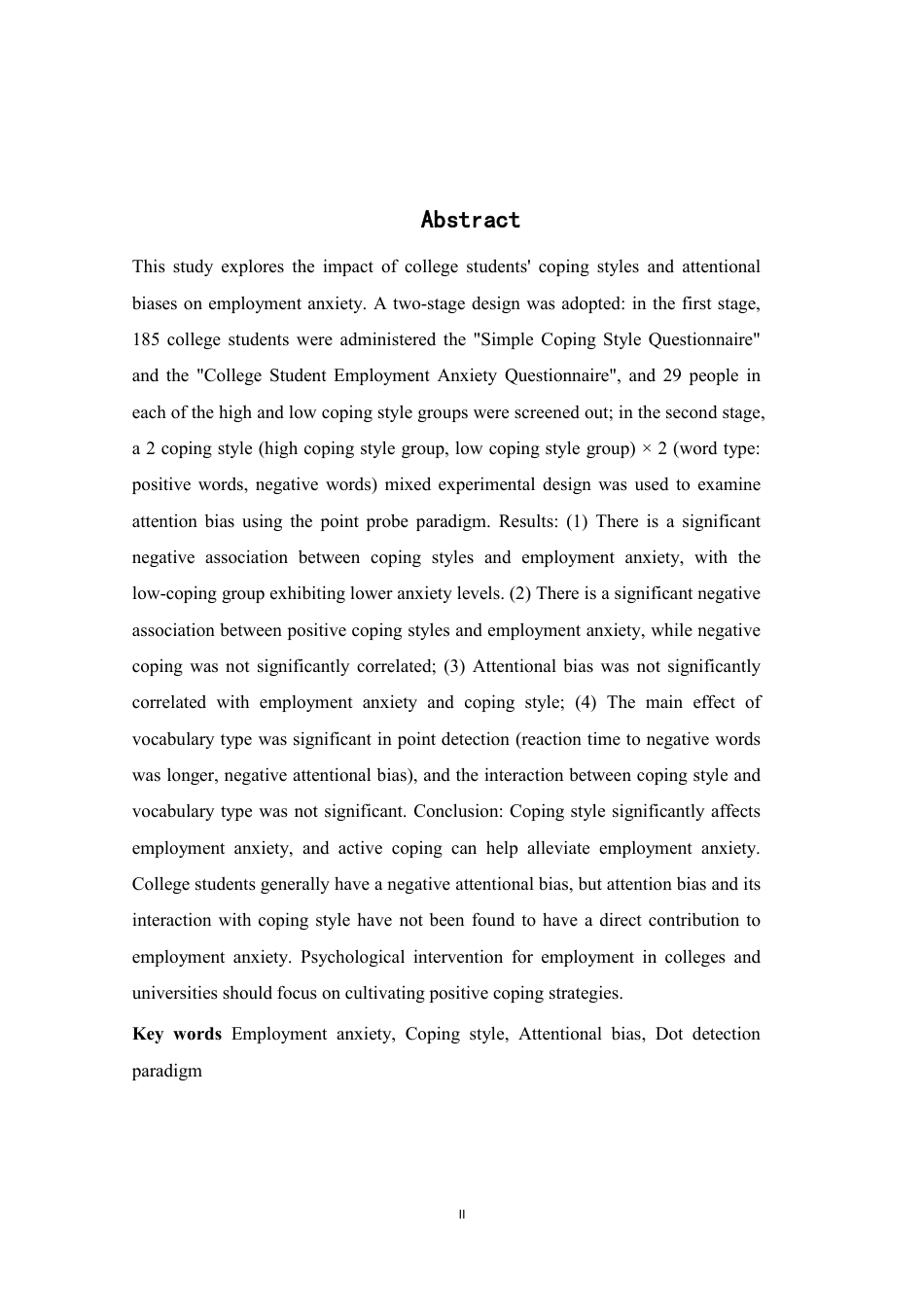 Abstract

This study explores the impact of college students' coping styles and attentional biases on employment anxiety. A two-stage design was adopted: in the first stage, 185 college students were administered the "Simple Coping Style Questionnaire" and the "College Student Employment Anxiety Questionnaire", and 29 people in each of the high and low coping style groups were screened out; in the second stage, a 2 coping style (high coping style group, low coping style group) × 2 (word type: positive words, negative words) mixed experimental design was used to examine attention bias using the point probe paradigm. Results: (1) There is a significant negative association between coping styles and employment anxiety, with the low-coping group exhibiting lower anxiety levels. (2) There is a significant negative association between positive coping styles and employment anxiety, while negative coping was not significantly correlated; (3) Attentional bias was not significantly correlated with employment anxiety and coping style; (4) The main effect of vocabulary type was significant in point detection (reaction time to negative words was longer, negative attentional bias), and the interaction between coping style and vocabulary type was not significant. Conclusion: Coping style significantly affects employment anxiety, and active coping can help alleviate employment anxiety. College students generally have a negative attentional bias, but attention bias and its interaction with coping style have not been found to have a direct contribution to employment anxiety. Psychological intervention for employment in colleges and universities should focus on cultivating positive coping strategies.

Key words Employment anxiety, Coping style, Attentional bias, Dot detection paradigm

II